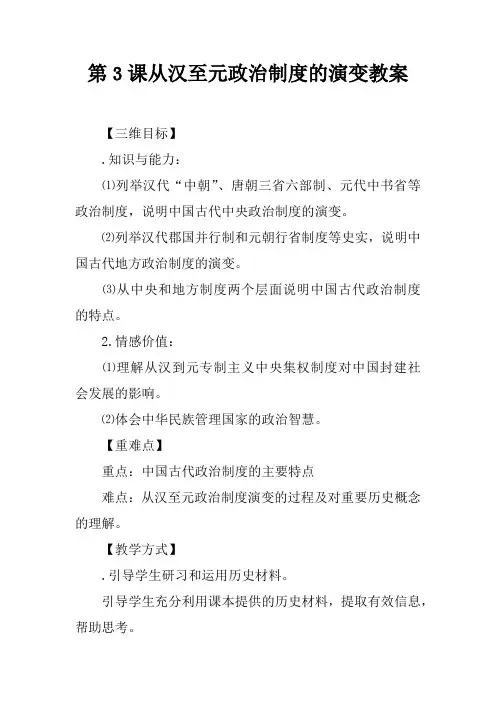 第 3 课从汉至元政治制度的演变教案

【三维目标】

.知识与能力：

⑴列举汉代“中朝”、唐朝三省六部制、元代中书省等政治制度，说明中国古代中央政治制度的演变。

⑵列举汉代郡国并行制和元朝行省制度等史实，说明中国古代地方政治制度的演变。

⑶从中央和地方制度两个层面说明中国古代政治制度的特点。

2.情感价值：

⑴理解从汉到元专制主义中央集权制度对中国封建社会发展的影响。

⑵体会中华民族管理国家的政治智慧。

【重难点】

重点：中国古代政治制度的主要特点

难点：从汉至元政治制度演变的过程及对重要历史概念的理解。

【教学方式】

.引导学生研习和运用历史材料。

引导学生充分利用课本提供的历史材料，提取有效信息，帮助思考。